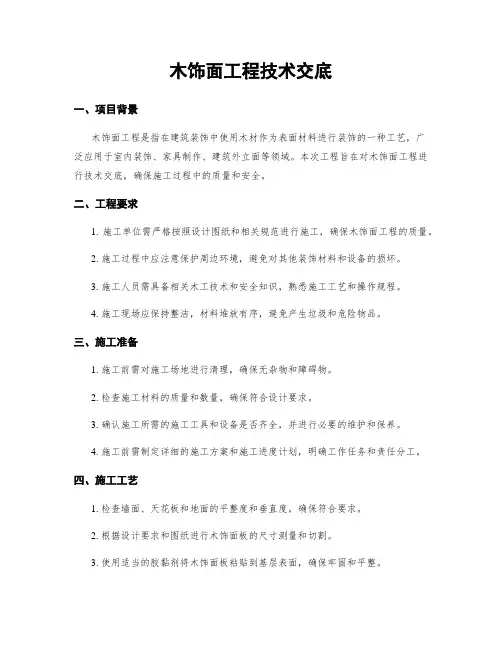 木饰面工程技术交底

一、项目背景

木饰面工程是指在建筑装饰中使用木材作为表面材料进行装饰的一种工艺，广泛应用于室内装饰、家具制作、建筑外立面等领域。本次工程旨在对木饰面工程进行技术交底，确保施工过程中的质量和安全。

二、工程要求

1. 施工单位需严格按照设计图纸和相关规范进行施工，确保木饰面工程的质量。

2. 施工过程中应注意保护周边环境，避免对其他装饰材料和设备的损坏。

3. 施工人员需具备相关木工技术和安全知识，熟悉施工工艺和操作规程。

4. 施工现场应保持整洁，材料堆放有序，避免产生垃圾和危险物品。

三、施工准备

1. 施工前需对施工场地进行清理，确保无杂物和障碍物。

2. 检查施工材料的质量和数量，确保符合设计要求。

3. 确认施工所需的施工工具和设备是否齐全，并进行必要的维护和保养。

4. 施工前需制定详细的施工方案和施工进度计划，明确工作任务和责任分工。

四、施工工艺

1. 检查墙面、天花板和地面的平整度和垂直度，确保符合要求。

2. 根据设计要求和图纸进行木饰面板的尺寸测量和切割。

3. 使用适当的胶黏剂将木饰面板粘贴到基层表面，确保牢固和平整。